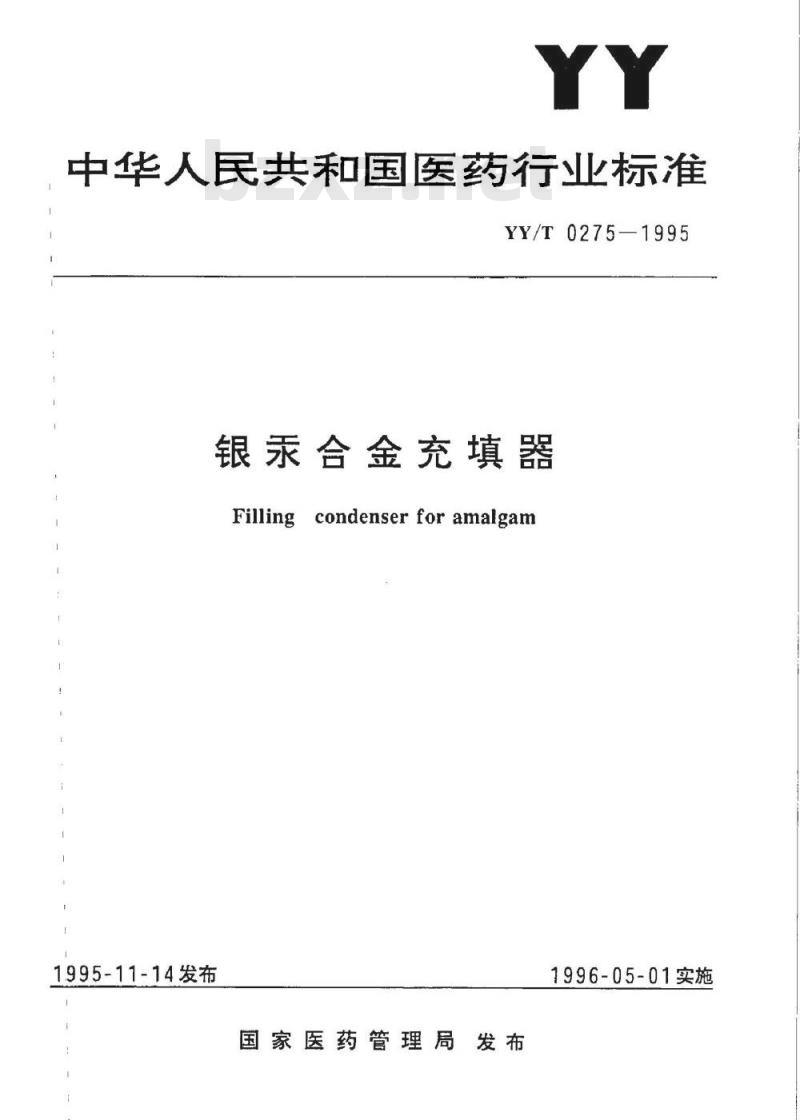 YY

中华人民共和国医药行业标准

bzxz.net

YY/T 0275—1995

银汞合金充填器

Filling condenser for amalgam

1995-11-14发布

1996-05-01实施

国家医药管理局 发布